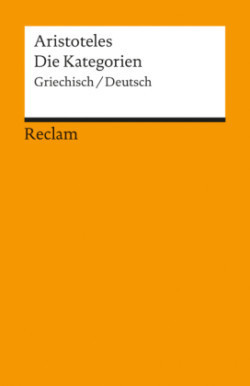 Aristoteles
Die Kategorien
Griechisch / Deutsch

Reclam